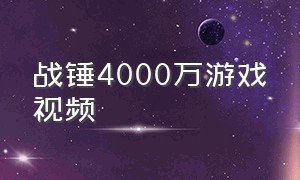 战锤4000万游戏视频